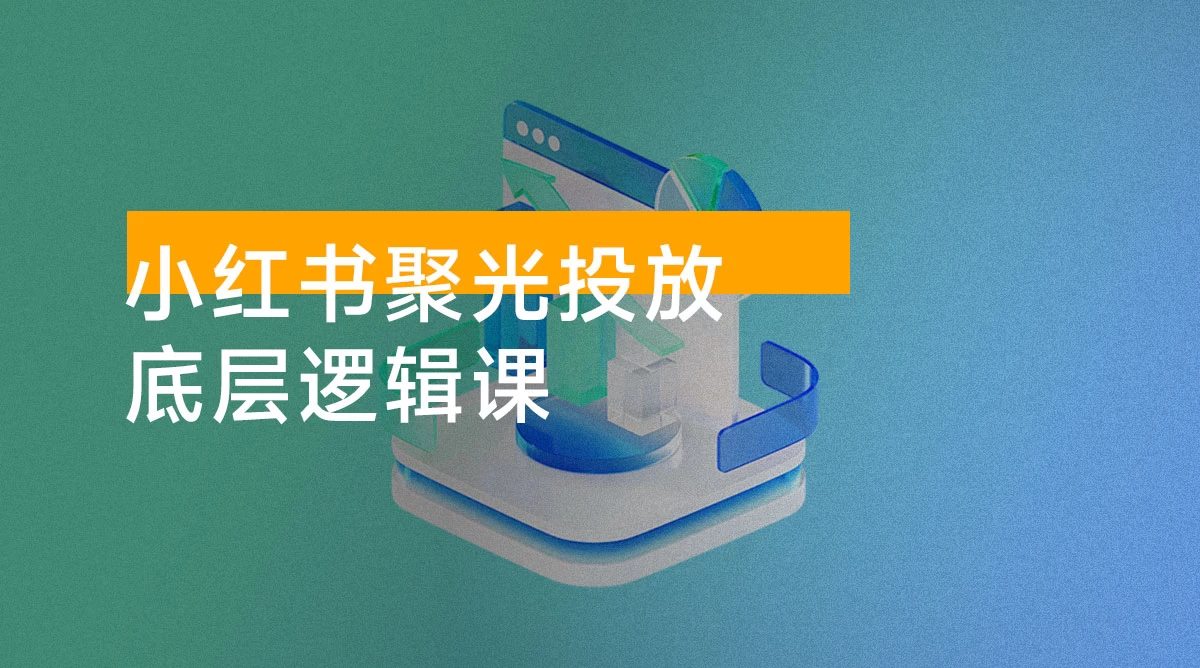 小红书聚光投放
底层逻辑课